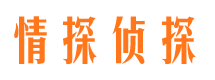 情探侦探